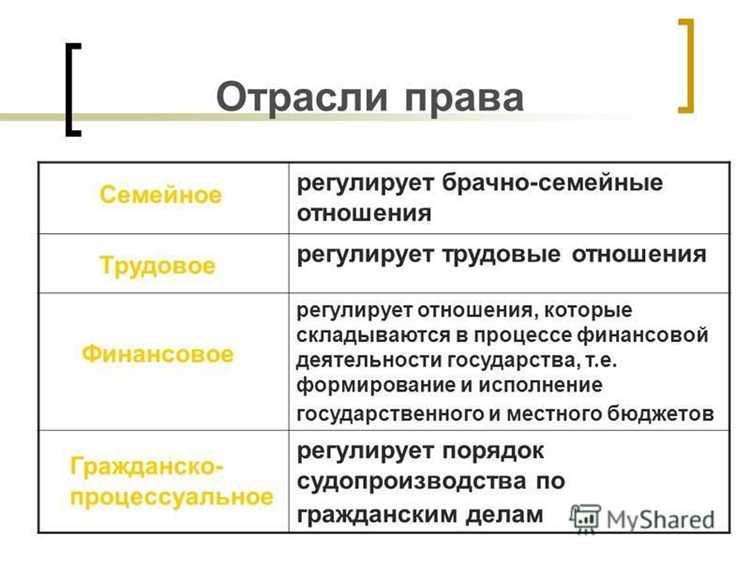 Отрасли права

| | |
|---|---|
| Семейное | регулирует брачно-семейные отношения |
| Трудовое | регулирует трудовые отношения |
| Финансовое | регулирует отношения, которые складываются в процессе финансовой деятельности государства, т.е. формирование и исполнение государственного и местного бюджетов |
| Гражданско-процессуальное | регулирует порядок судопроизводства по гражданским делам |

MyShared